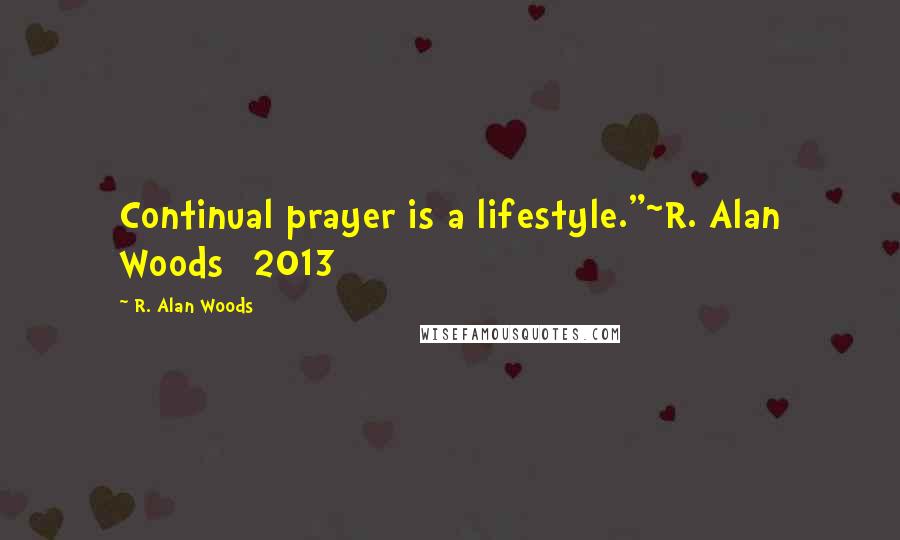 Continual prayer is a lifestyle."~R. Alan Woods 2013

~ R. Alan Woods

WISEFAMOUSQUOTES.COM